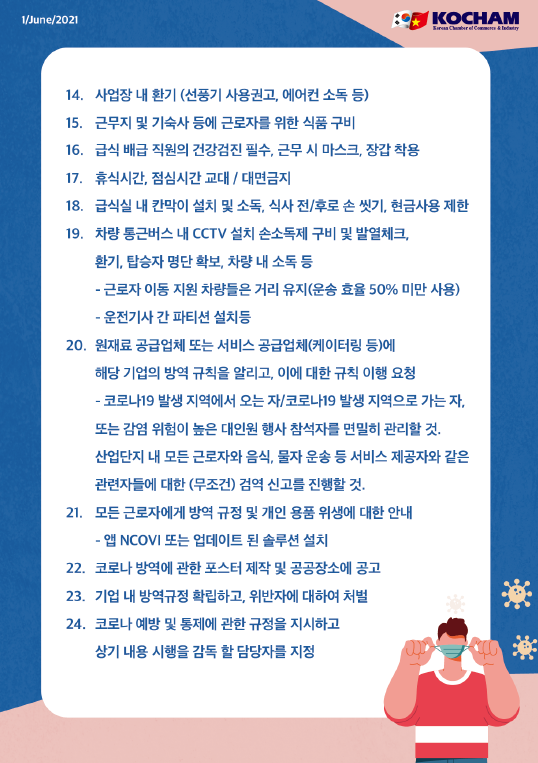 1/June/2021

KOCHAM
Korean Chamber of Commerce & Industry

14. 사업장 내 환기 (선풍기 사용권고, 에어컨 소독 등)

15. 근무지 및 기숙사 등에 근로자를 위한 식품 구비

16. 급식 배급 직원의 건강검진 필수, 근무 시 마스크, 장갑 착용

17. 휴식시간, 점심시간 교대 / 대면금지

18. 급식실 내 칸막이 설치 및 소독, 식사 전/후로 손 씻기, 현금사용 제한

19. 차량 통근버스 내 CCTV 설치 손소독제 구비 및 발열체크, 환기, 탑승자 명단 확보, 차량 내 소독 등
- 근로자 이동 지원 차량들은 거리 유지(운송 효율 50% 미만 사용)
- 운전기사 간 파티션 설치등

20. 원재료 공급업체 또는 서비스 공급업체(케이터링 등)에 해당 기업의 방역 규칙을 알리고, 이에 대한 규칙 이행 요청
- 코로나19 발생 지역에서 오는 자/코로나19 발생 지역으로 가는 자, 또는 감염 위험이 높은 대인원 행사 참석자를 면밀히 관리할 것. 산업단지 내 모든 근로자와 음식, 물자 운송 등 서비스 제공자와 같은 관련자들에 대한 (무조건) 검역 신고를 진행할 것.

21. 모든 근로자에게 방역 규정 및 개인 용품 위생에 대한 안내
- 앱 NCOVI 또는 업데이트 된 솔루션 설치

22. 코로나 방역에 관한 포스터 제작 및 공공장소에 공고

23. 기업 내 방역규정 확립하고, 위반자에 대하여 처벌

24. 코로나 예방 및 통제에 관한 규정을 지시하고 상기 내용 시행을 감독 할 담당자를 지정